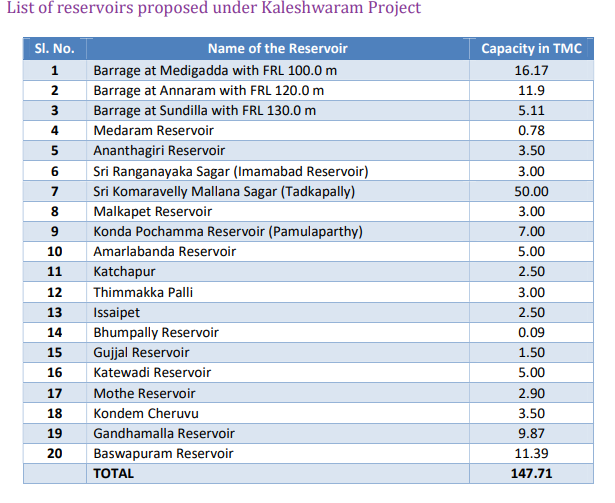 List of reservoirs proposed under Kaleshwaram Project

| Sl. No. | Name of the Reservoir | Capacity in TMC |
|---|---|---|
| 1 | Barrage at Medigadda with FRL 100.0 m | 16.17 |
| 2 | Barrage at Annaram with FRL 120.0 m | 11.9 |
| 3 | Barrage at Sundilla with FRL 130.0 m | 5.11 |
| 4 | Medaram Reservoir | 0.78 |
| 5 | Ananthagiri Reservoir | 3.50 |
| 6 | Sri Ranganayaka Sagar (Imamabad Reservoir) | 3.00 |
| 7 | Sri Komaravelly Mallana Sagar (Tadkapally) | 50.00 |
| 8 | Malkapet Reservoir | 3.00 |
| 9 | Konda Pochamma Reservoir (Pamulaparthy) | 7.00 |
| 10 | Amarlabanda Reservoir | 5.00 |
| 11 | Katchapur | 2.50 |
| 12 | Thimmakka Palli | 3.00 |
| 13 | Issaipet | 2.50 |
| 14 | Bhumpally Reservoir | 0.09 |
| 15 | Gujjal Reservoir | 1.50 |
| 16 | Katewadi Reservoir | 5.00 |
| 17 | Mothe Reservoir | 2.90 |
| 18 | Kondem Cheruvu | 3.50 |
| 19 | Gandhamalla Reservoir | 9.87 |
| 20 | Baswapuram Reservoir | 11.39 |
| | TOTAL | 147.71 |